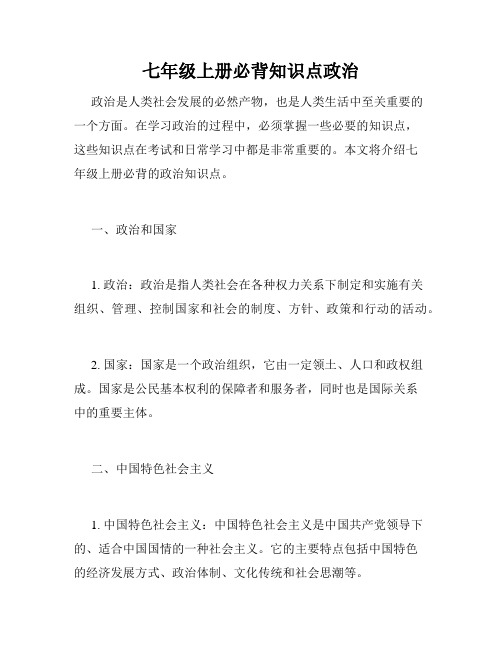 七年级上册必背知识点政治

政治是人类社会发展的必然产物，也是人类生活中至关重要的一个方面。在学习政治的过程中，必须掌握一些必要的知识点，这些知识点在考试和日常学习中都是非常重要的。本文将介绍七年级上册必背的政治知识点。

一、政治和国家

1. 政治：政治是指人类社会在各种权力关系下制定和实施有关组织、管理、控制国家和社会的制度、方针、政策和行动的活动。

2. 国家：国家是一个政治组织，它由一定领土、人口和政权组成。国家是公民基本权利的保障者和服务者，同时也是国际关系中的重要主体。

二、中国特色社会主义

1. 中国特色社会主义：中国特色社会主义是中国共产党领导下的、适合中国国情的一种社会主义。它的主要特点包括中国特色的经济发展方式、政治体制、文化传统和社会思潮等。